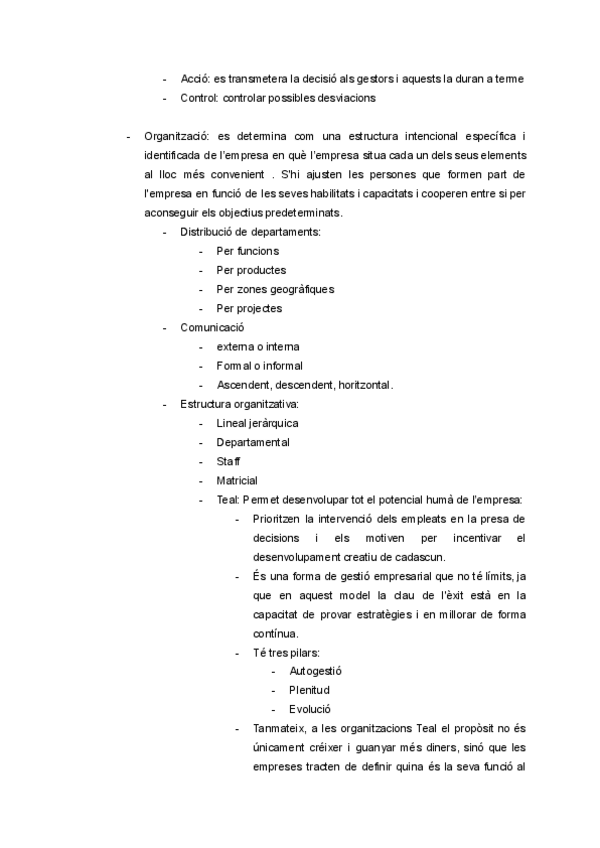 - Acció: es transmetera la decisió als gestors i aquests la duran a terme
- Control: controlar possibles desviacions

- Organització: es determina com una estructura intencional específica i identificada de l'empresa en què l'empresa situa cada un dels seus elements al lloc més convenient . S'hi ajusten les persones que formen part de l'empresa en funció de les seves habilitats i capacitats i cooperen entre si per aconseguir els objectius predeterminats.
  - Distribució de departaments:
    - Per funcions
    - Per productes
    - Per zones geogràfiques
    - Per projectes
  - Comunicació
    - externa o interna
    - Formal o informal
    - Ascendent, descendent, horitzontal.
  - Estructura organitzativa:
    - Lineal jeràrquica
    - Departamental
    - Staff
    - Matricial
    - Teal: Permet desenvolupar tot el potencial humà de l'empresa:
      - Prioritzen la intervenció dels empleats en la presa de decisions i els motiven per incentivar el desenvolupament creatiu de cadascun.
      - És una forma de gestió empresarial que no té límits, ja que en aquest model la clau de l'èxit està en la capacitat de provar estratègies i en millorar de forma contínua.
      - Té tres pilars:
        - Autogestió
        - Plenitud
        - Evolució
      - Tanmateix, a les organitzacions Teal el propòsit no és únicament créixer i guanyar més diners, sinó que les empreses tracten de definir quina és la seva funció al